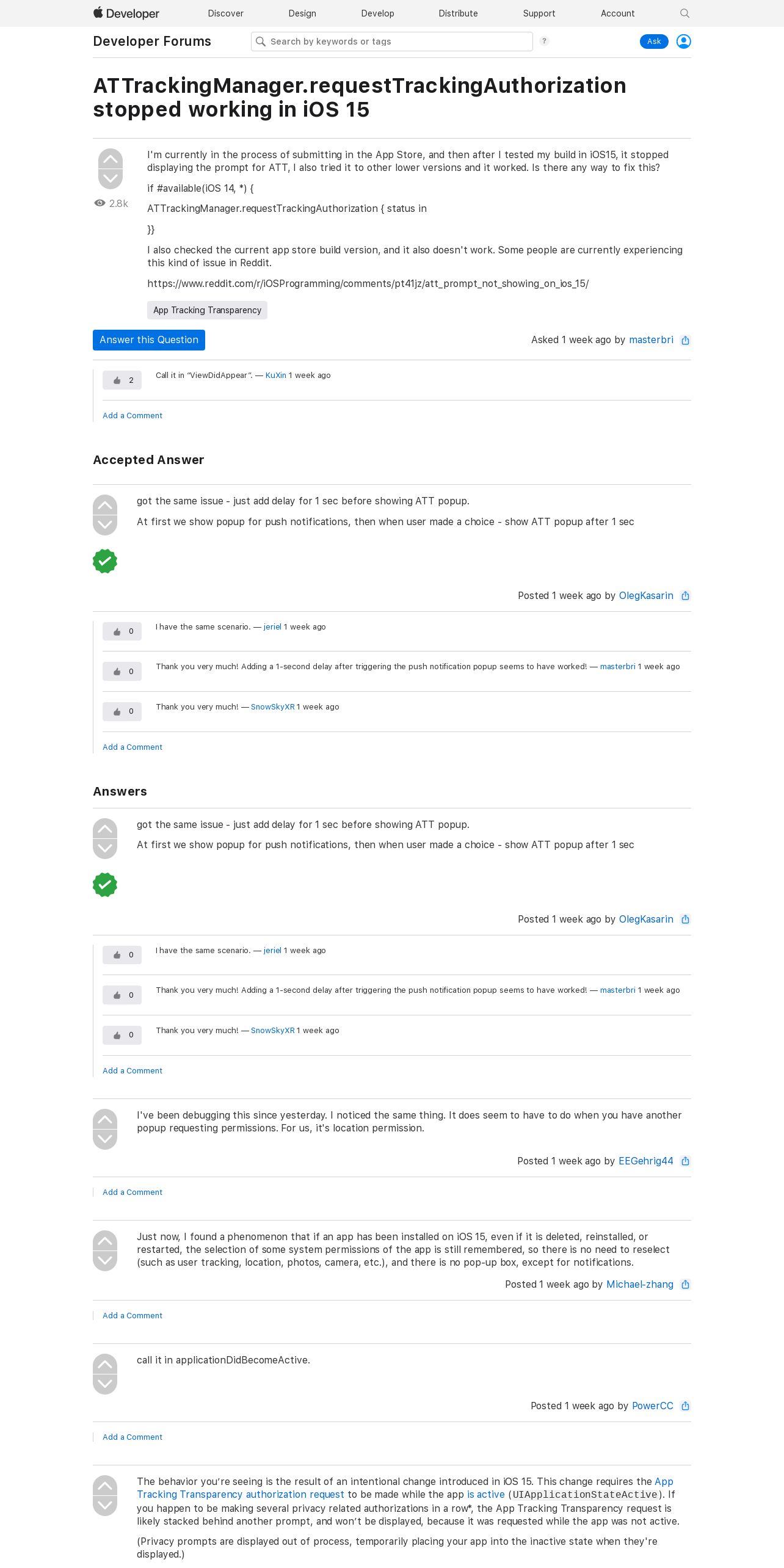 Developer Discover Design Develop Distribute Support Account

Developer Forums Search by keywords or tags ? Ask

ATTrackingManager.requestTrackingAuthorization stopped working in iOS 15

2.8k

I'm currently in the process of submitting in the App Store, and then after I tested my build in iOS15, it stopped displaying the prompt for ATT, I also tried it to other lower versions and it worked. Is there any way to fix this?

if #available(iOS 14, *) {

ATTrackingManager.requestTrackingAuthorization { status in

}}

I also checked the current app store build version, and it also doesn't work. Some people are currently experiencing this kind of issue in Reddit.

https://www.reddit.com/r/iOSProgramming/comments/pt41jz/att_prompt_not_showing_on_ios_15/

App Tracking Transparency

Answer this Question

Asked 1 week ago by masterbri

2 Call it in "ViewDidAppear". — KuXin 1 week ago

Add a Comment

Accepted Answer

got the same issue - just add delay for 1 sec before showing ATT popup.

At first we show popup for push notifications, then when user made a choice - show ATT popup after 1 sec

Posted 1 week ago by OlegKasarin

0 I have the same scenario. — jeriel 1 week ago

0 Thank you very much! Adding a 1-second delay after triggering the push notification popup seems to have worked! — masterbri 1 week ago

0 Thank you very much! — SnowSkyXR 1 week ago

Add a Comment

Answers

got the same issue - just add delay for 1 sec before showing ATT popup.

At first we show popup for push notifications, then when user made a choice - show ATT popup after 1 sec

Posted 1 week ago by OlegKasarin

0 I have the same scenario. — jeriel 1 week ago

0 Thank you very much! Adding a 1-second delay after triggering the push notification popup seems to have worked! — masterbri 1 week ago

0 Thank you very much! — SnowSkyXR 1 week ago

Add a Comment

I've been debugging this since yesterday. I noticed the same thing. It does seem to have to do when you have another popup requesting permissions. For us, it's location permission.

Posted 1 week ago by EEGehrig44

Add a Comment

Just now, I found a phenomenon that if an app has been installed on iOS 15, even if it is deleted, reinstalled, or restarted, the selection of some system permissions of the app is still remembered, so there is no need to reselect (such as user tracking, location, photos, camera, etc.), and there is no pop-up box, except for notifications.

Posted 1 week ago by Michael-zhang

Add a Comment

call it in applicationDidBecomeActive.

Posted 1 week ago by PowerCC

Add a Comment

The behavior you're seeing is the result of an intentional change introduced in iOS 15. This change requires the App Tracking Transparency authorization request to be made while the app is active (UIApplicationStateActive). If you happen to be making several privacy related authorizations in a row*, the App Tracking Transparency request is likely stacked behind another prompt, and won't be displayed, because it was requested while the app was not active.

(Privacy prompts are displayed out of process, temporarily placing your app into the inactive state when they're displayed.)